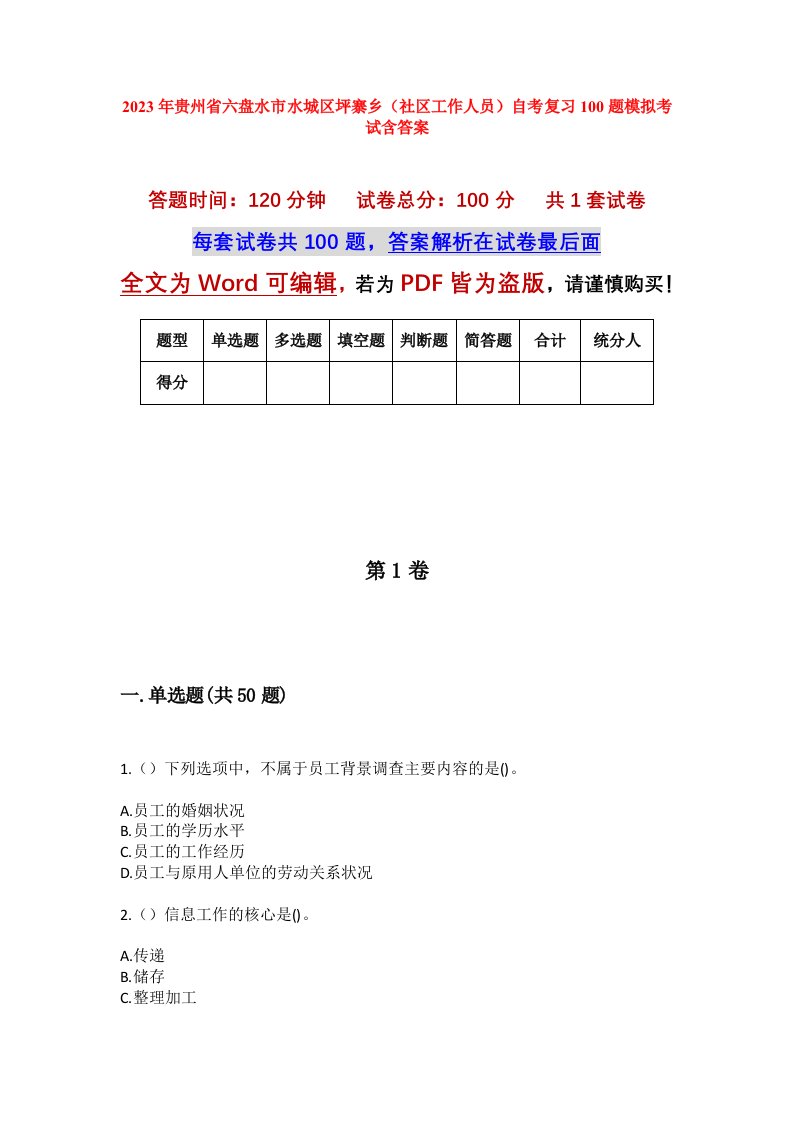 2023年贵州省六盘水市水城区坪寨乡（社区工作人员）自考复习100题模拟考试含答案

答题时间：120分钟　试卷总分：100分　共1套试卷

每套试卷共100题，答案解析在试卷最后面

全文为Word可编辑，若为PDF皆为盗版，请谨慎购买！

| 题型 | 单选题 | 多选题 | 填空题 | 判断题 | 简答题 | 合计 | 统分人 |
|---|---|---|---|---|---|---|---|
| 得分 | | | | | | | |

第1卷

一.单选题(共50题)

1.（）下列选项中，不属于员工背景调查主要内容的是()。

A.员工的婚姻状况
B.员工的学历水平
C.员工的工作经历
D.员工与原用人单位的劳动关系状况

2.（）信息工作的核心是()。

A.传递
B.储存
C.整理加工